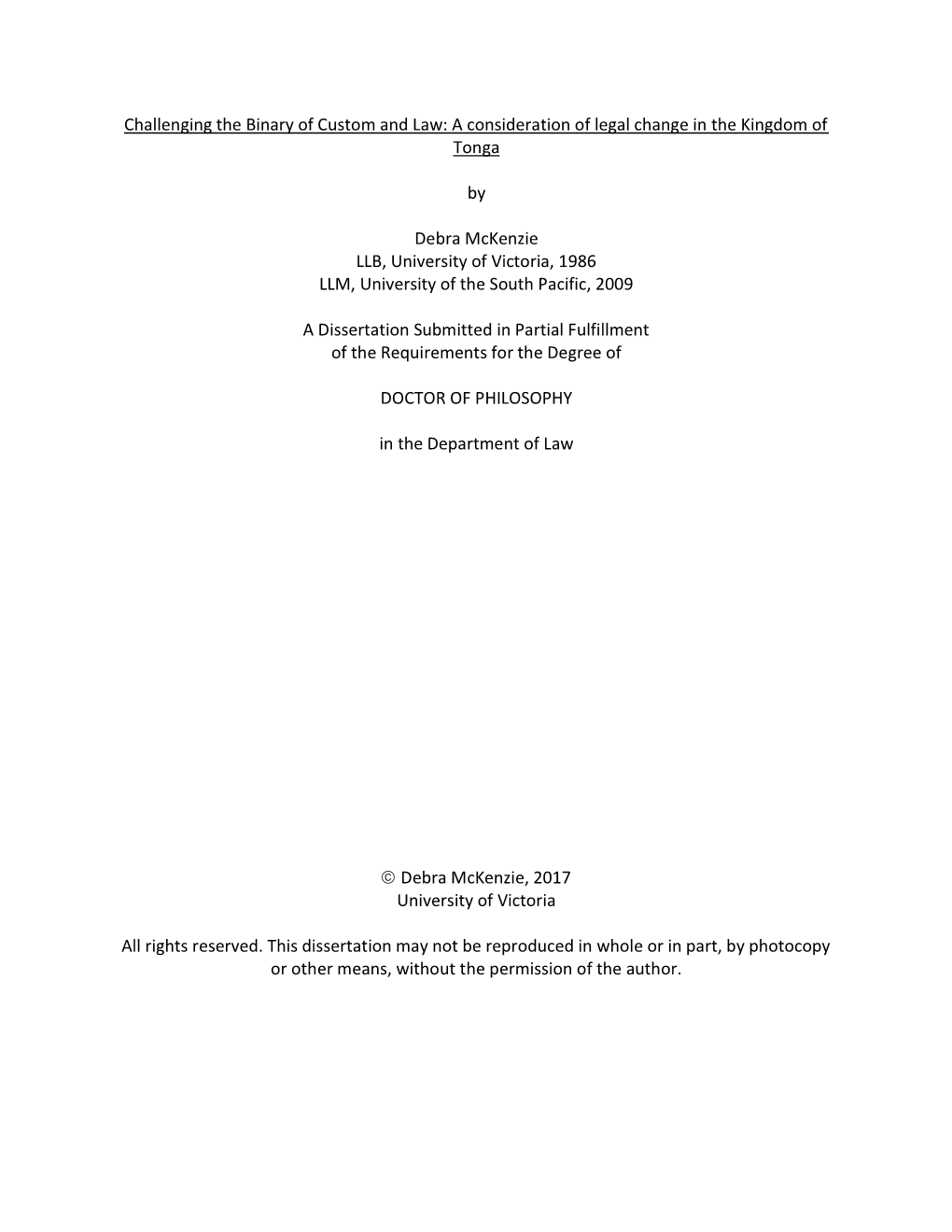 Challenging the Binary of Custom and Law: A consideration of legal change in the Kingdom of Tonga

by

Debra McKenzie
LLB, University of Victoria, 1986
LLM, University of the South Pacific, 2009

A Dissertation Submitted in Partial Fulfillment
of the Requirements for the Degree of

DOCTOR OF PHILOSOPHY

in the Department of Law

© Debra McKenzie, 2017
University of Victoria

All rights reserved. This dissertation may not be reproduced in whole or in part, by photocopy or other means, without the permission of the author.